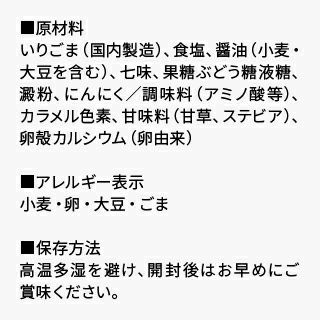 ■原材料
いりごま（国内製造）、食塩、醤油（小麦・大豆を含む）、七味、果糖ぶどう糖液糖、澱粉、にんにく／調味料（アミノ酸等）、カラメル色素、甘味料（甘草、ステビア）、卵殻カルシウム（卵由来）

■アレルギー表示
小麦・卵・大豆・ごま

■保存方法
高温多湿を避け、開封後はお早めにご賞味ください。